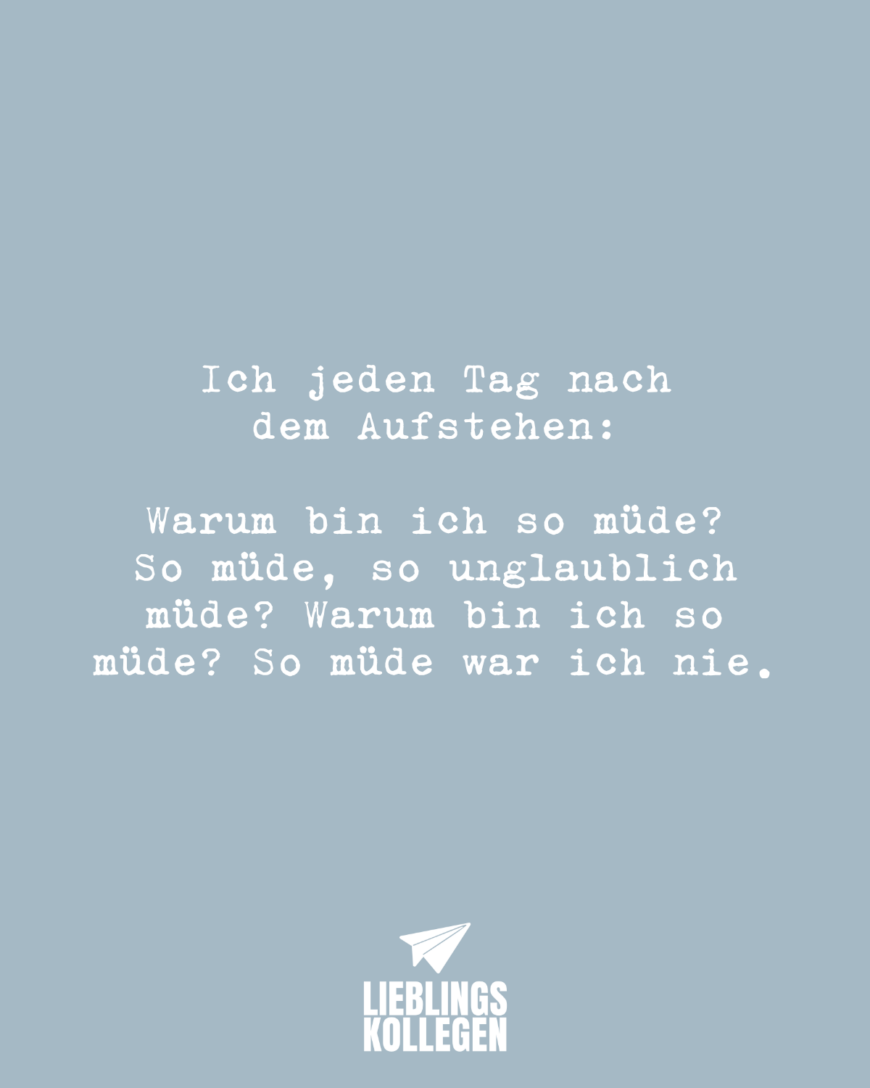 Ich jeden Tag nach dem Aufstehen:

Warum bin ich so müde? So müde, so unglaublich müde? Warum bin ich so müde? So müde war ich nie.

LIEBLINGS
KOLLEGEN